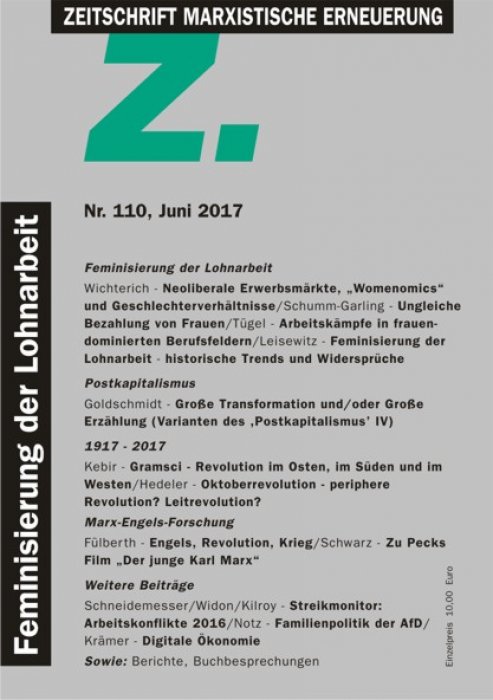 ZEITSCHRIFT MARXISTISCHE ERNEUERUNG

Z.

Feminisierung der Lohnarbeit

Nr. 110, Juni 2017

Feminisierung der Lohnarbeit

Wichterich - Neoliberale Erwerbsmärkte, „Womenomics“ und Geschlechterverhältnisse/Schumm-Garling - Ungleiche Bezahlung von Frauen/Tügel - Arbeitskämpfe in frauendominierten Berufsfeldern/Leisewitz - Feminisierung der Lohnarbeit - historische Trends und Widersprüche

Postkapitalismus

Goldschmidt - Große Transformation und/oder Große Erzählung (Varianten des ‚Postkapitalismus' IV)

1917 - 2017

Kebir - Gramsci - Revolution im Osten, im Süden und im Westen/Hedeler - Oktoberrevolution - periphere Revolution? Leitrevolution?

Marx-Engels-Forschung

Fülberth - Engels, Revolution, Krieg/Schwarz - Zu Pecks Film „Der junge Karl Marx“

Weitere Beiträge

Schneidemesser/Widon/Kilroy - Streikmonitor: Arbeitskonflikte 2016/Notz - Familienpolitik der AfD/ Krämer - Digitale Ökonomie

Sowie: Berichte, Buchbesprechungen

Einzelpreis 10,00 Euro